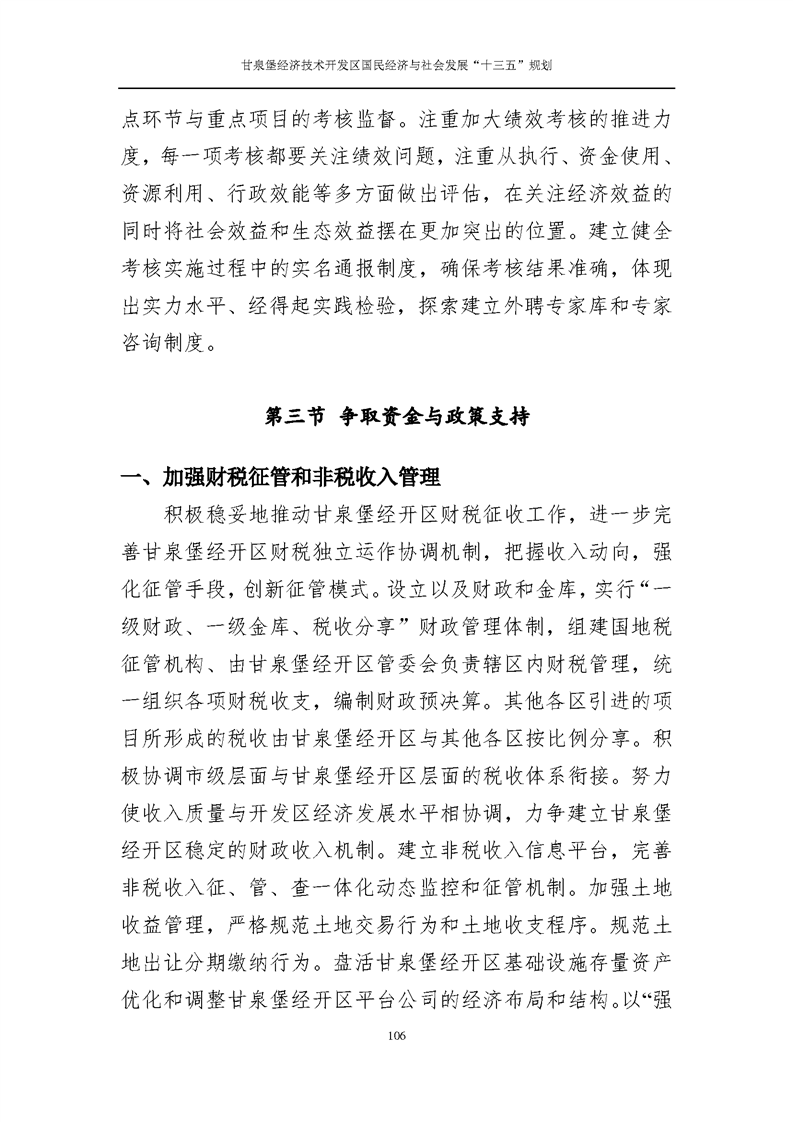 甘泉堡经济技术开发区国民经济与社会发展“十三五”规划

点环节与重点项目的考核监督。注重加大绩效考核的推进力度，每一项考核都要关注绩效问题，注重从执行、资金使用、资源利用、行政效能等多方面做出评估，在关注经济效益的同时将社会效益和生态效益摆在更加突出的位置。建立健全考核实施过程中的实名通报制度，确保考核结果准确，体现出实力水平、经得起实践检验，探索建立外聘专家库和专家咨询制度。

第三节 争取资金与政策支持

一、加强财税征管和非税收入管理

积极稳妥地推动甘泉堡经开区财税征收工作，进一步完善甘泉堡经开区财税独立运作协调机制，把握收入动向，强化征管手段，创新征管模式。设立以及财政和金库，实行“一级财政、一级金库、税收分享”财政管理体制，组建国地税征管机构、由甘泉堡经开区管委会负责辖区内财税管理，统一组织各项财税收支，编制财政预决算。其他各区引进的项目所形成的税收由甘泉堡经开区与其他各区按比例分享。积极协调市级层面与甘泉堡经开区层面的税收体系衔接。努力使收入质量与开发区经济发展水平相协调，力争建立甘泉堡经开区稳定的财政收入机制。建立非税收入信息平台，完善非税收入征、管、查一体化动态监控和征管机制。加强土地收益管理，严格规范土地交易行为和土地收支程序。规范土地出让分期缴纳行为。盘活甘泉堡经开区基础设施存量资产优化和调整甘泉堡经开区平台公司的经济布局和结构。以“强

106